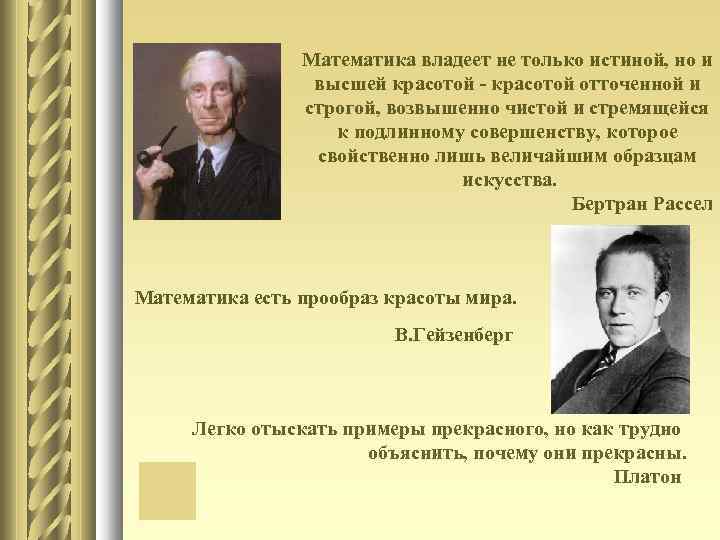 Математика владеет не только истиной, но и высшей красотой - красотой отточенной и строгой, возвышенно чистой и стремящейся к подлинному совершенству, которое свойственно лишь величайшим образцам искусства.

Бертран Рассел

Математика есть прообраз красоты мира.

В.Гейзенберг

Легко отыскать примеры прекрасного, но как трудно объяснить, почему они прекрасны.

Платон